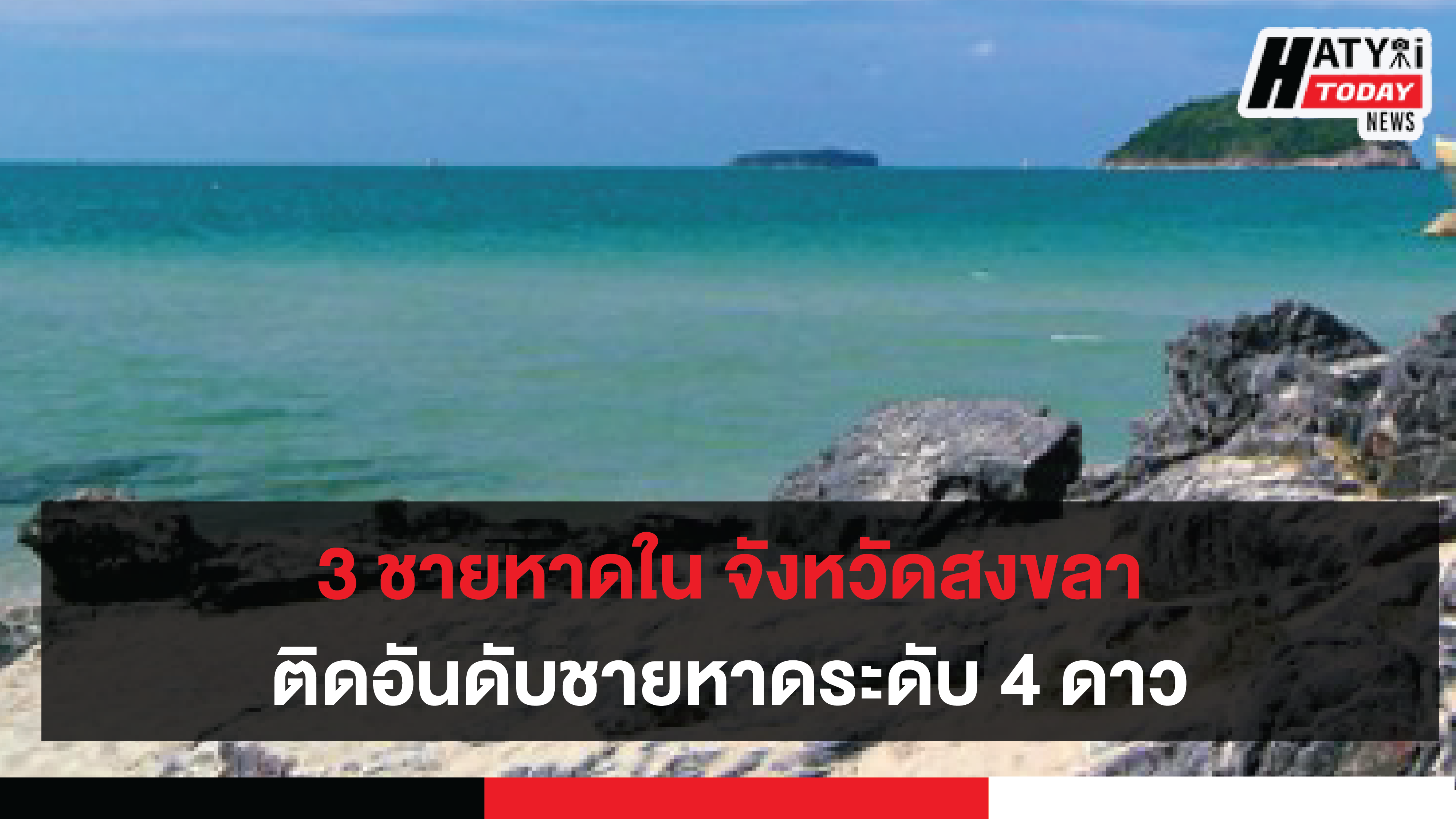 HATYAI TODAY NEWS

3 ชายหาดใน จังหวัดสงขลา
ติดอันดับชายหาดระดับ 4 ดาว